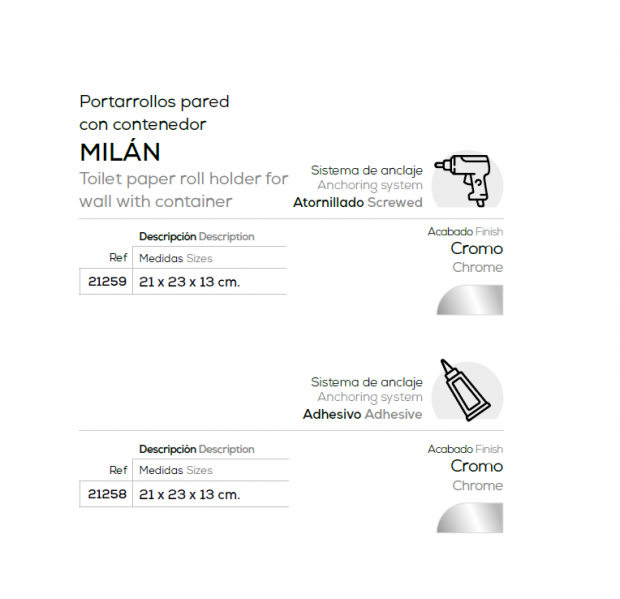 Portarrollos pared con contenedor
MILÁN
Toilet paper roll holder for wall with container

Sistema de anclaje
Anchoring system
Atornillado Screwed

| | Descripción Description |
|---|---|
| Ref | Medidas Sizes |
| 21259 | 21 x 23 x 13 cm. |

Acabado Finish
Cromo
Chrome

Sistema de anclaje
Anchoring system
Adhesivo Adhesive

| | Descripción Description |
|---|---|
| Ref | Medidas Sizes |
| 21258 | 21 x 23 x 13 cm. |

Acabado Finish
Cromo
Chrome